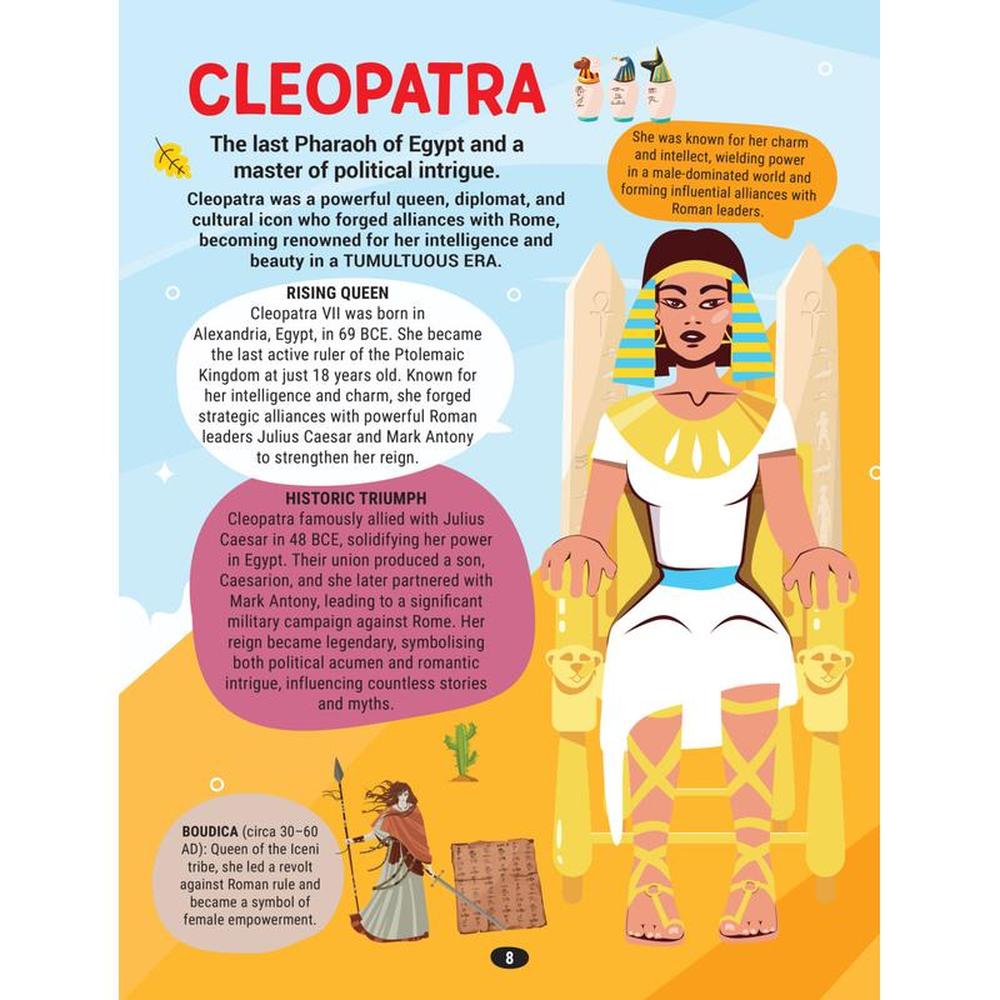 CLEOPATRA

The last Pharaoh of Egypt and a master of political intrigue.

Cleopatra was a powerful queen, diplomat, and cultural icon who forged alliances with Rome, becoming renowned for her intelligence and beauty in a TUMULTUOUS ERA.

She was known for her charm and intellect, wielding power in a male-dominated world and forming influential alliances with Roman leaders.

RISING QUEEN
Cleopatra VII was born in Alexandria, Egypt, in 69 BCE. She became the last active ruler of the Ptolemaic Kingdom at just 18 years old. Known for her intelligence and charm, she forged strategic alliances with powerful Roman leaders Julius Caesar and Mark Antony to strengthen her reign.

HISTORIC TRIUMPH
Cleopatra famously allied with Julius Caesar in 48 BCE, solidifying her power in Egypt. Their union produced a son, Caesarion, and she later partnered with Mark Antony, leading to a significant military campaign against Rome. Her reign became legendary, symbolising both political acumen and romantic intrigue, influencing countless stories and myths.

BOUDICA (circa 30–60 AD): Queen of the Iceni tribe, she led a revolt against Roman rule and became a symbol of female empowerment.

8